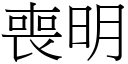 喪明